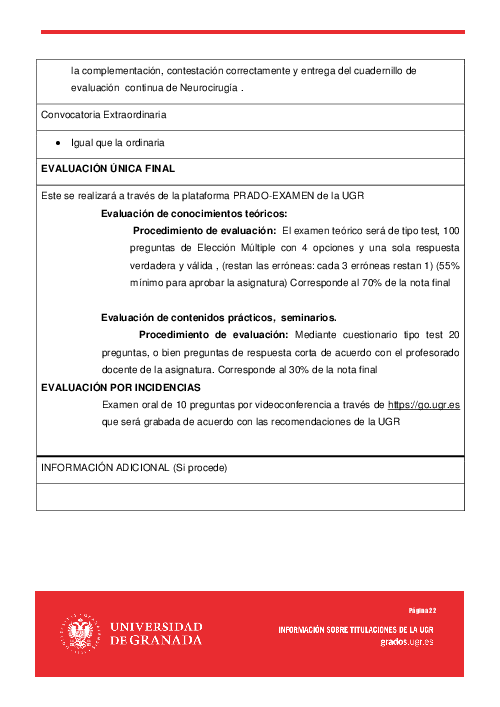 la complementación, contestación correctamente y entrega del cuadernillo de evaluación continua de Neurocirugía .

Convocatoria Extraordinaria

• Igual que la ordinaria

EVALUACIÓN ÚNICA FINAL

Este se realizará a través de la plataforma PRADO-EXAMEN de la UGR

Evaluación de conocimientos teóricos:

Procedimiento de evaluación: El examen teórico será de tipo test, 100 preguntas de Elección Múltiple con 4 opciones y una sola respuesta verdadera y válida , (restan las erróneas: cada 3 erróneas restan 1) (55% mínimo para aprobar la asignatura) Corresponde al 70% de la nota final

Evaluación de contenidos prácticos, seminarios.

Procedimiento de evaluación: Mediante cuestionario tipo test 20 preguntas, o bien preguntas de respuesta corta de acuerdo con el profesorado docente de la asignatura. Corresponde al 30% de la nota final

EVALUACIÓN POR INCIDENCIAS

Examen oral de 10 preguntas por videoconferencia a través de https://go.ugr.es que será grabada de acuerdo con las recomendaciones de la UGR

INFORMACIÓN ADICIONAL (Si procede)

UNIVERSIDAD DE GRANADA

Página 22

INFORMACIÓN SOBRE TITULACIONES DE LA UGR
grados.ugr.es